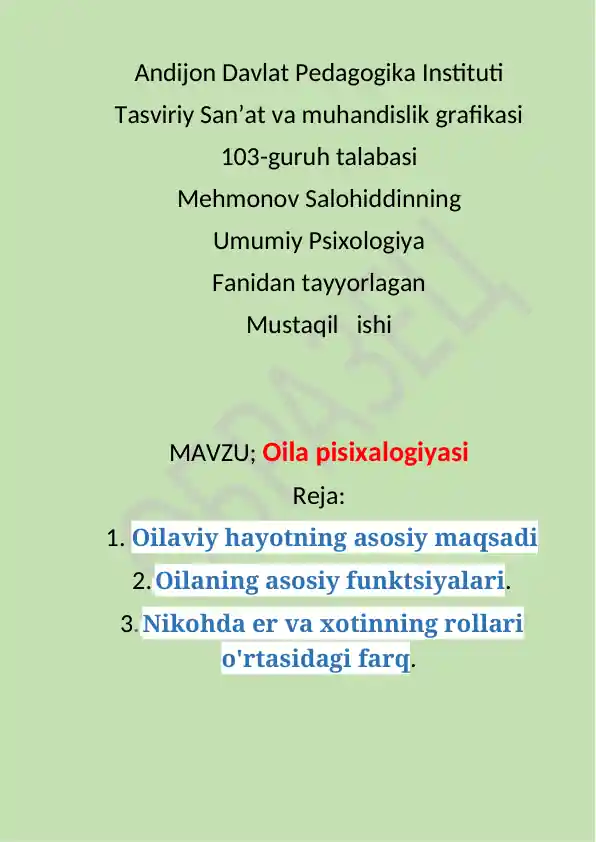 Andijon Davlat Pedagogika Instituti
Tasviriy San’at va muhandislik grafikasi
103-guruh talabasi
Mehmonov Salohiddinning
Umumiy Psixologiya
Fanidan tayyorlagan
Mustaqil ishi

MAVZU; Oila pisixalogiyasi
Reja:
1. Oilaviy hayotning asosiy maqsadi
2. Oilaning asosiy funktsiyalari.
3. Nikohda er va xotinning rollari o'rtasidagi farq.

ОБРАЗЕЦ